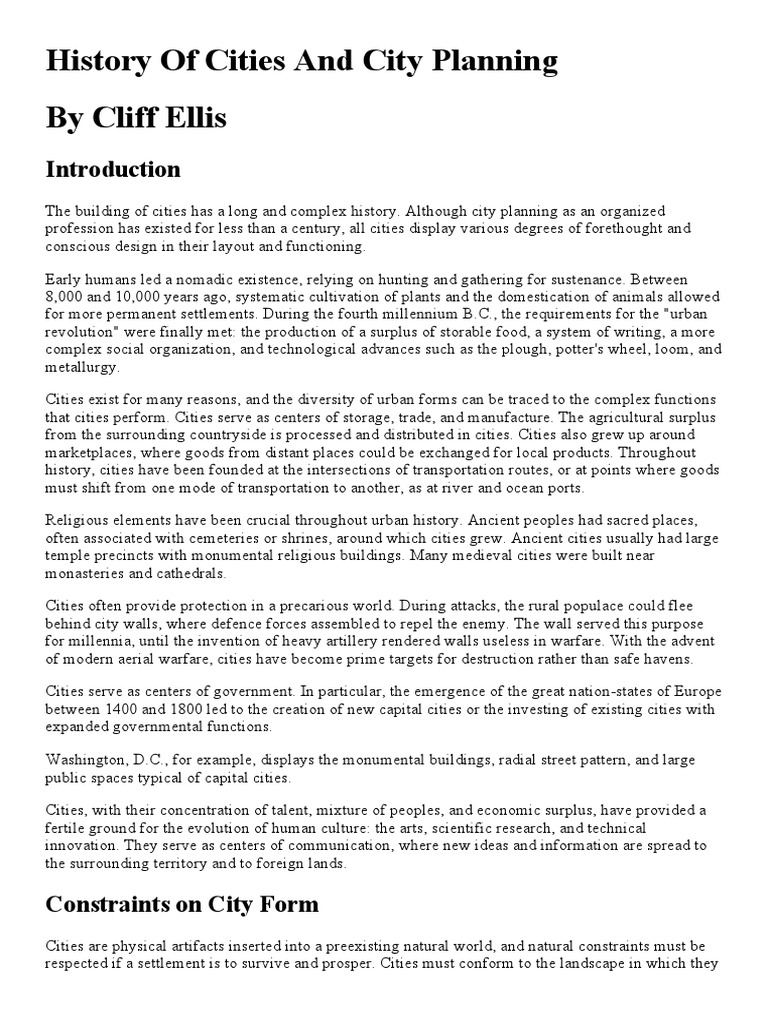 History Of Cities And City Planning

By Cliff Ellis

Introduction

The building of cities has a long and complex history. Although city planning as an organized profession has existed for less than a century, all cities display various degrees of forethought and conscious design in their layout and functioning.

Early humans led a nomadic existence, relying on hunting and gathering for sustenance. Between 8,000 and 10,000 years ago, systematic cultivation of plants and the domestication of animals allowed for more permanent settlements. During the fourth millennium B.C., the requirements for the "urban revolution" were finally met: the production of a surplus of storable food, a system of writing, a more complex social organization, and technological advances such as the plough, potter's wheel, loom, and metallurgy.

Cities exist for many reasons, and the diversity of urban forms can be traced to the complex functions that cities perform. Cities serve as centers of storage, trade, and manufacture. The agricultural surplus from the surrounding countryside is processed and distributed in cities. Cities also grew up around marketplaces, where goods from distant places could be exchanged for local products. Throughout history, cities have been founded at the intersections of transportation routes, or at points where goods must shift from one mode of transportation to another, as at river and ocean ports.

Religious elements have been crucial throughout urban history. Ancient peoples had sacred places, often associated with cemeteries or shrines, around which cities grew. Ancient cities usually had large temple precincts with monumental religious buildings. Many medieval cities were built near monasteries and cathedrals.

Cities often provide protection in a precarious world. During attacks, the rural populace could flee behind city walls, where defence forces assembled to repel the enemy. The wall served this purpose for millennia, until the invention of heavy artillery rendered walls useless in warfare. With the advent of modern aerial warfare, cities have become prime targets for destruction rather than safe havens.

Cities serve as centers of government. In particular, the emergence of the great nation-states of Europe between 1400 and 1800 led to the creation of new capital cities or the investing of existing cities with expanded governmental functions.

Washington, D.C., for example, displays the monumental buildings, radial street pattern, and large public spaces typical of capital cities.

Cities, with their concentration of talent, mixture of peoples, and economic surplus, have provided a fertile ground for the evolution of human culture: the arts, scientific research, and technical innovation. They serve as centers of communication, where new ideas and information are spread to the surrounding territory and to foreign lands.

Constraints on City Form

Cities are physical artifacts inserted into a preexisting natural world, and natural constraints must be respected if a settlement is to survive and prosper. Cities must conform to the landscape in which they